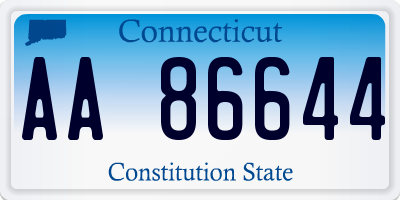 Connecticut

AA 86644

Constitution State